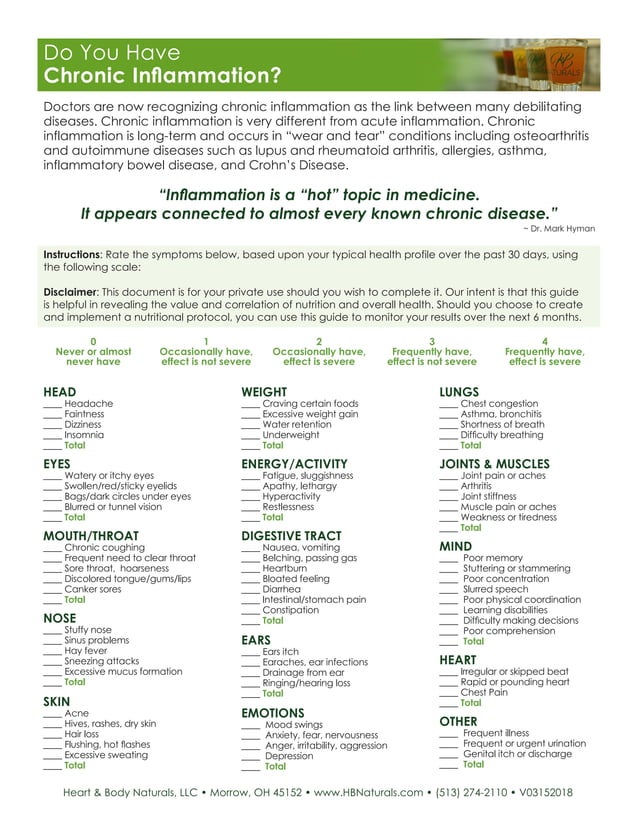 Do You Have
Chronic Inflammation?

Doctors are now recognizing chronic inflammation as the link between many debilitating diseases. Chronic inflammation is very different from acute inflammation. Chronic inflammation is long-term and occurs in "wear and tear" conditions including osteoarthritis and autoimmune diseases such as lupus and rheumatoid arthritis, allergies, asthma, inflammatory bowel disease, and Crohn's Disease.

"Inflammation is a "hot" topic in medicine.
It appears connected to almost every known chronic disease."
~ Dr. Mark Hyman

Instructions: Rate the symptoms below, based upon your typical health profile over the past 30 days, using the following scale:

Disclaimer: This document is for your private use should you wish to complete it. Our intent is that this guide is helpful in revealing the value and correlation of nutrition and overall health. Should you choose to create and implement a nutritional protocol, you can use this guide to monitor your results over the next 6 months.

0
Never or almost never have

1
Occasionally have, effect is not severe

2
Occasionally have, effect is severe

3
Frequently have, effect is not severe

4
Frequently have, effect is severe

HEAD
____ Headache
____ Faintness
____ Dizziness
____ Insomnia
____ Total

EYES
____ Watery or itchy eyes
____ Swollen/red/sticky eyelids
____ Bags/dark circles under eyes
____ Blurred or tunnel vision
____ Total

MOUTH/THROAT
____ Chronic coughing
____ Frequent need to clear throat
____ Sore throat, hoarseness
____ Discolored tongue/gums/lips
____ Canker sores
____ Total

NOSE
____ Stuffy nose
____ Sinus problems
____ Hay fever
____ Sneezing attacks
____ Excessive mucus formation
____ Total

SKIN
____ Acne
____ Hives, rashes, dry skin
____ Hair loss
____ Flushing, hot flashes
____ Excessive sweating
____ Total

WEIGHT
____ Craving certain foods
____ Excessive weight gain
____ Water retention
____ Underweight
____ Total

ENERGY/ACTIVITY
____ Fatigue, sluggishness
____ Apathy, lethargy
____ Hyperactivity
____ Restlessness
____ Total

DIGESTIVE TRACT
____ Nausea, vomiting
____ Belching, passing gas
____ Heartburn
____ Bloated feeling
____ Diarrhea
____ Intestinal/stomach pain
____ Constipation
____ Total

EARS
____ Ears itch
____ Earaches, ear infections
____ Drainage from ear
____ Ringing/hearing loss
____ Total

EMOTIONS
____ Mood swings
____ Anxiety, fear, nervousness
____ Anger, irritability, aggression
____ Depression
____ Total

LUNGS
____ Chest congestion
____ Asthma, bronchitis
____ Shortness of breath
____ Difficulty breathing
____ Total

JOINTS & MUSCLES
____ Joint pain or aches
____ Arthritis
____ Joint stiffness
____ Muscle pain or aches
____ Weakness or tiredness
____ Total

MIND
____ Poor memory
____ Stuttering or stammering
____ Poor concentration
____ Slurred speech
____ Poor physical coordination
____ Learning disabilities
____ Difficulty making decisions
____ Poor comprehension
____ Total

HEART
____ Irregular or skipped beat
____ Rapid or pounding heart
____ Chest Pain
____ Total

OTHER
____ Frequent illness
____ Frequent or urgent urination
____ Genital itch or discharge
____ Total

Heart & Body Naturals, LLC • Morrow, OH 45152 • www.HBNaturals.com • (513) 274-2110 • V03152018